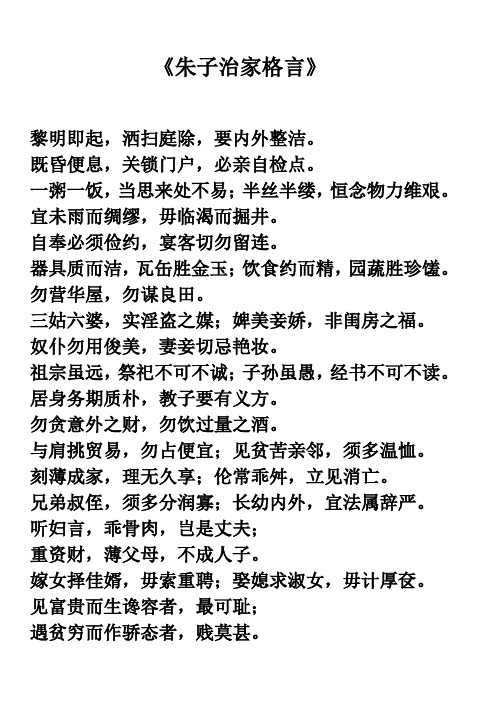 《朱子治家格言》

黎明即起，洒扫庭除，要内外整洁。
既昏便息，关锁门户，必亲自检点。
一粥一饭，当思来处不易；半丝半缕，恒念物力维艰。
宜未雨而绸缪，毋临渴而掘井。
自奉必须俭约，宴客切勿留连。
器具质而洁，瓦缶胜金玉；饮食约而精，园蔬胜珍馐。
勿营华屋，勿谋良田。
三姑六婆，实淫盗之媒；婢美妾娇，非闺房之福。
奴仆勿用俊美，妻妾切忌艳妆。
祖宗虽远，祭祀不可不诚；子孙虽愚，经书不可不读。
居身务期质朴，教子要有义方。
勿贪意外之财，勿饮过量之酒。
与肩挑贸易，勿占便宜；见贫苦亲邻，须多温恤。
刻薄成家，理无久享；伦常乖舛，立见消亡。
兄弟叔侄，须多分润寡；长幼内外，宜法属辞严。
听妇言，乖骨肉，岂是丈夫；
重资财，薄父母，不成人子。
嫁女择佳婿，毋索重聘；娶媳求淑女，毋计厚奁。
见富贵而生谗容者，最可耻；
遇贫穷而作骄态者，贱莫甚。